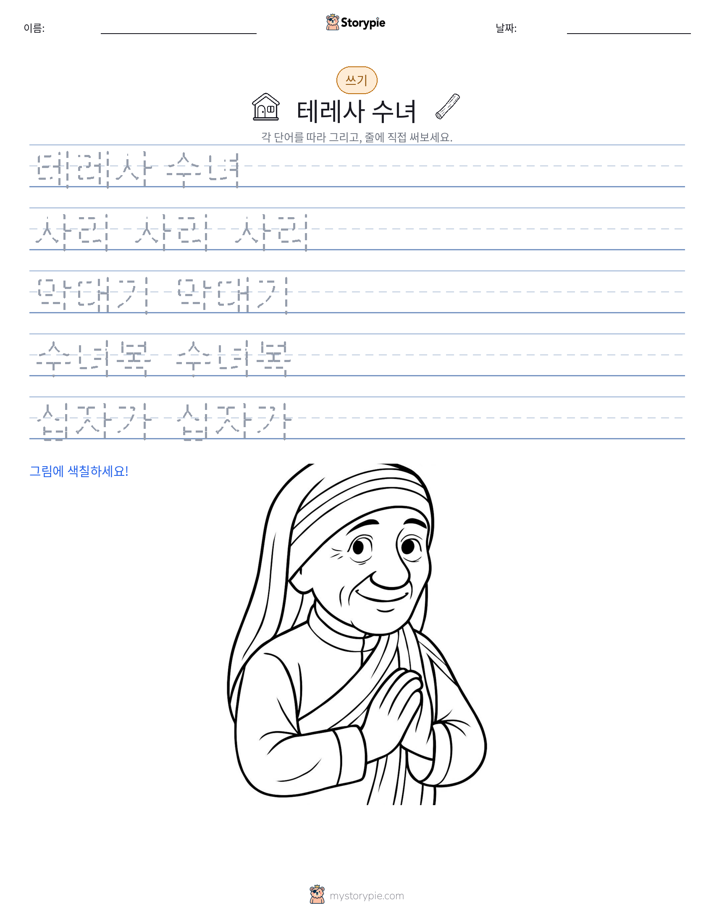 이름: Storypie 날짜:

쓰기

테레사 수녀

각 단어를 따라 그리고, 줄에 직접 써보세요.

테레사 수녀

사리 사리 사리

막대기 막대기

수녀복 수녀복

십자가 십자가

그림에 색칠하세요!

mystorypie.com